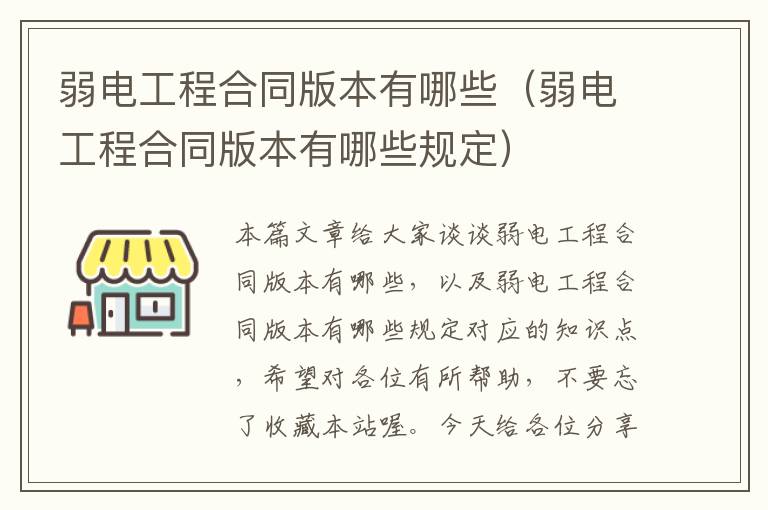 弱电工程合同版本有哪些（弱电工程合同版本有哪些规定）

本篇文章给大家谈谈弱电工程合同版本有哪些，以及弱电工程合同版本有哪些规定对应的知识点，希望对各位有所帮助，不要忘了收藏本站喔。今天给各位分享